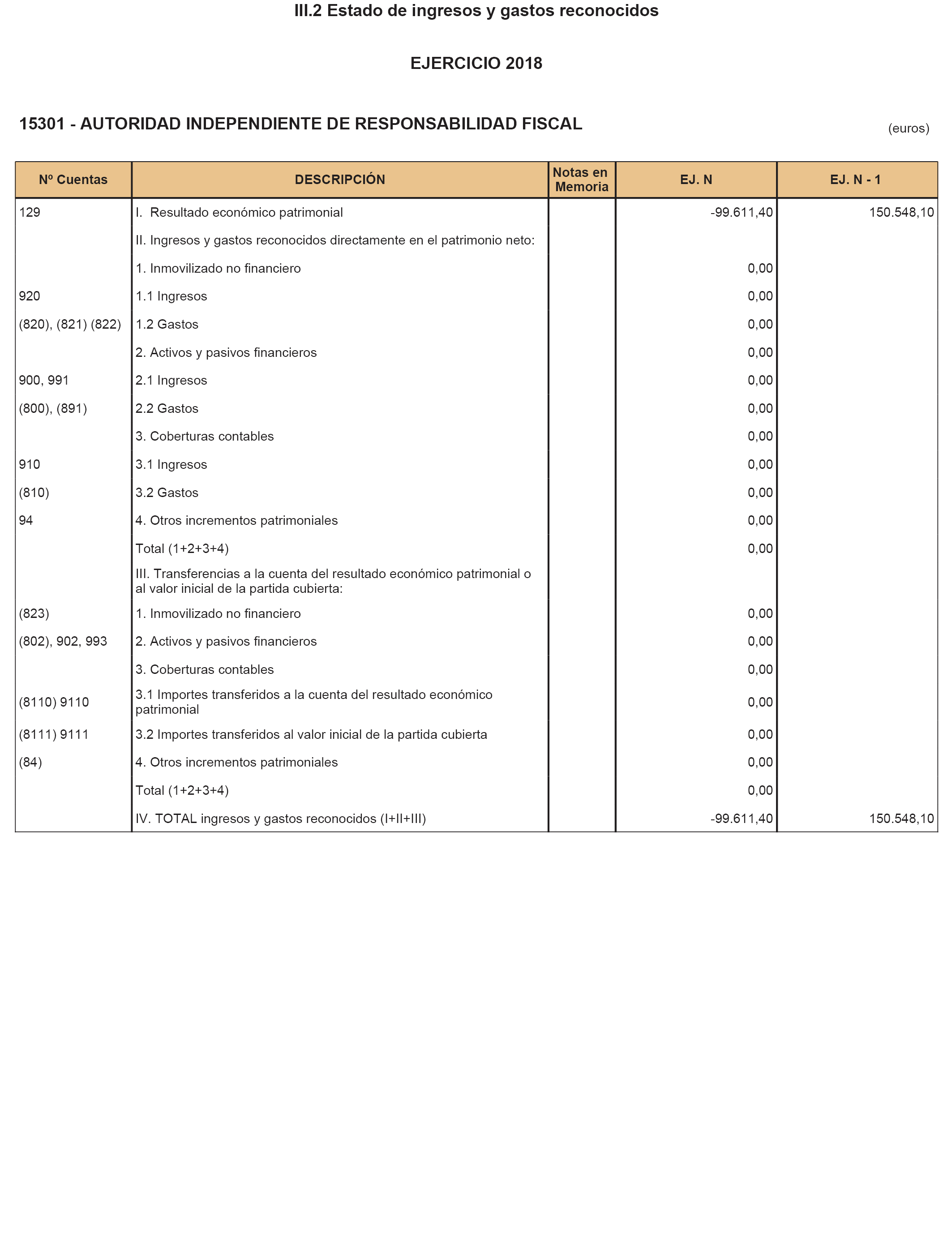 III.2 Estado de ingresos y gastos reconocidos

EJERCICIO 2018

15301 - AUTORIDAD INDEPENDIENTE DE RESPONSABILIDAD FISCAL

(euros)

| Nº Cuentas | DESCRIPCIÓN | Notas en Memoria | EJ. N | EJ. N - 1 |
|---|---|---|---|---|
| 129 | I. Resultado económico patrimonial | | -99.611,40 | 150.548,10 |
| | II. Ingresos y gastos reconocidos directamente en el patrimonio neto: | | | |
| | 1. Inmovilizado no financiero | | 0,00 | |
| 920 | 1.1 Ingresos | | 0,00 | |
| (820), (821) (822) | 1.2 Gastos | | 0,00 | |
| | 2. Activos y pasivos financieros | | 0,00 | |
| 900, 991 | 2.1 Ingresos | | 0,00 | |
| (800), (891) | 2.2 Gastos | | 0,00 | |
| | 3. Coberturas contables | | 0,00 | |
| 910 | 3.1 Ingresos | | 0,00 | |
| (810) | 3.2 Gastos | | 0,00 | |
| 94 | 4. Otros incrementos patrimoniales | | 0,00 | |
| | Total (1+2+3+4) | | 0,00 | |
| | III. Transferencias a la cuenta del resultado económico patrimonial o al valor inicial de la partida cubierta: | | | |
| (823) | 1. Inmovilizado no financiero | | 0,00 | |
| (802), 902, 993 | 2. Activos y pasivos financieros | | 0,00 | |
| | 3. Coberturas contables | | 0,00 | |
| (8110) 9110 | 3.1 Importes transferidos a la cuenta del resultado económico patrimonial | | 0,00 | |
| (8111) 9111 | 3.2 Importes transferidos al valor inicial de la partida cubierta | | 0,00 | |
| (84) | 4. Otros incrementos patrimoniales | | 0,00 | |
| | Total (1+2+3+4) | | 0,00 | |
| | IV. TOTAL ingresos y gastos reconocidos (I+II+III) | | -99.611,40 | 150.548,10 |